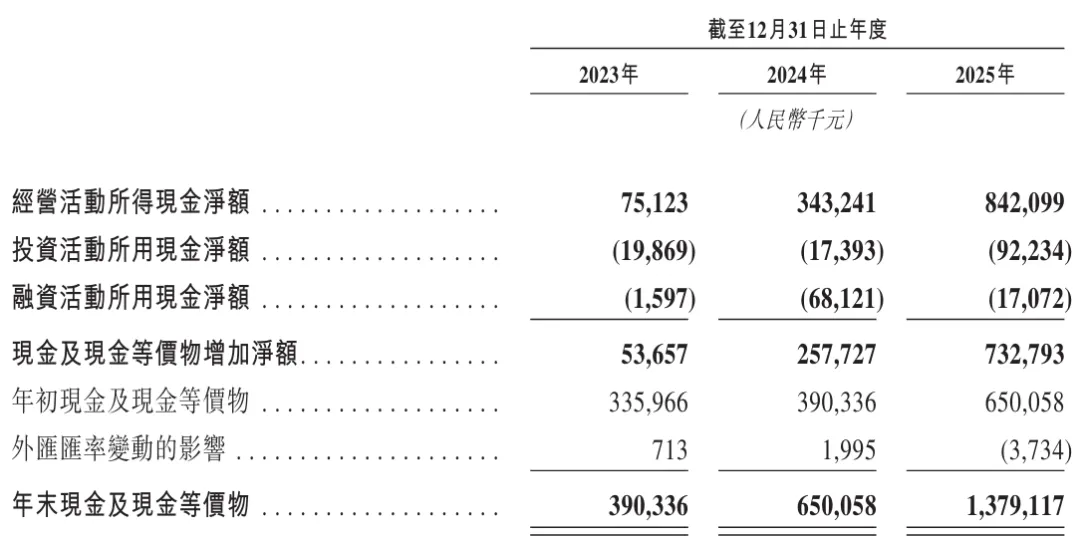 截至12月31日止年度

| | 2023年 | 2024年 | 2025年 |
|---|---|---|---|
| | | (人民幣千元) | |
| 經營活動所得現金淨額 | 75,123 | 343,241 | 842,099 |
| 投資活動所用現金淨額 | (19,869) | (17,393) | (92,234) |
| 融資活動所用現金淨額 | (1,597) | (68,121) | (17,072) |
| 現金及現金等價物增加淨額 | 53,657 | 257,727 | 732,793 |
| 年初現金及現金等價物 | 335,966 | 390,336 | 650,058 |
| 外匯匯率變動的影響 | 713 | 1,995 | (3,734) |
| 年末現金及現金等價物 | 390,336 | 650,058 | 1,379,117 |